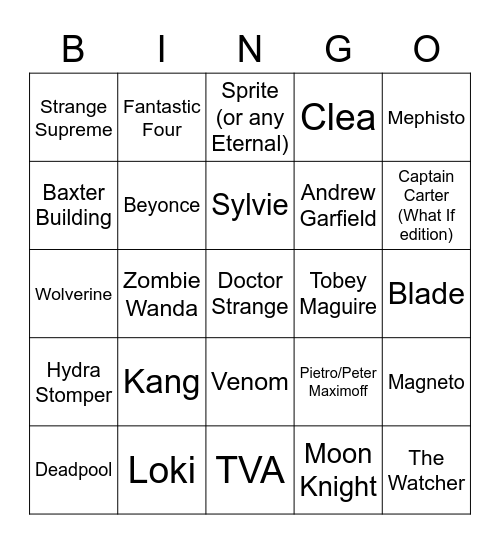 | B | I | N | G | O |
|---|---|---|---|---|
| Strange Supreme | Fantastic Four | Sprite (or any Eternal) | Clea | Mephisto |
| Baxter Building | Beyonce | Sylvie | Andrew Garfield | Captain Carter (What If edition) |
| Wolverine | Zombie Wanda | Doctor Strange | Tobey Maguire | Blade |
| Hydra Stomper | Kang | Venom | Pietro/Peter Maximoff | Magneto |
| Deadpool | Loki | TVA | Moon Knight | The Watcher |